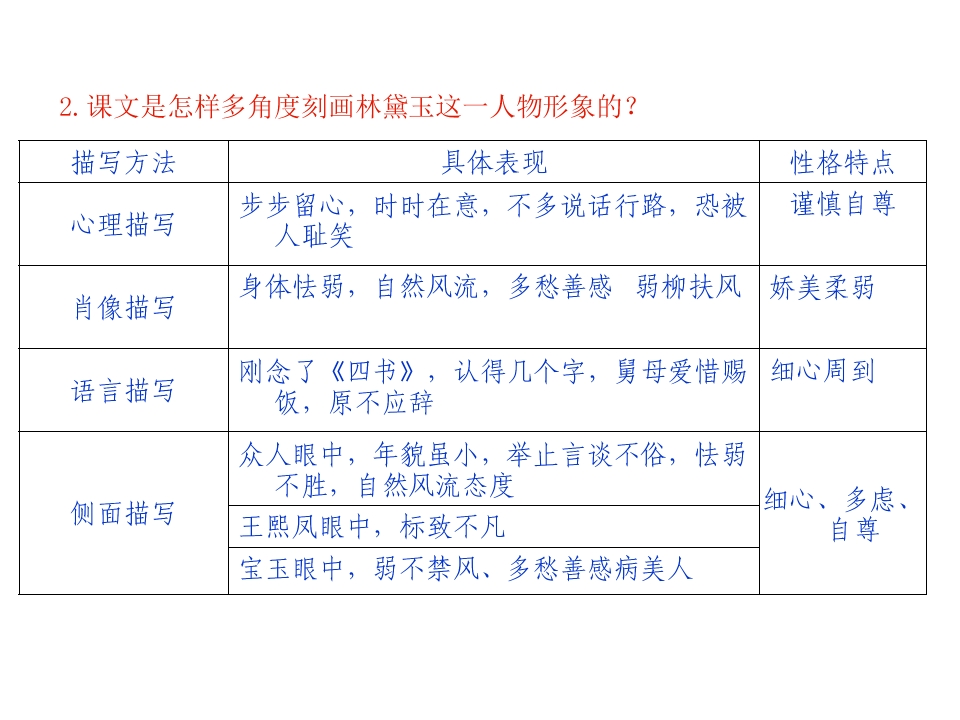 2.课文是怎样多角度刻画林黛玉这一人物形象的？

| 描写方法 | 具体表现 | 性格特点 |
|---|---|---|
| 心理描写 | 步步留心，时时在意，不多说话行路，恐被人耻笑 | 谨慎自尊 |
| 肖像描写 | 身体怯弱，自然风流，多愁善感 弱柳扶风 | 娇美柔弱 |
| 语言描写 | 刚念了《四书》，认得几个字，舅母爱惜赐饭，原不应辞 | 细心周到 |
| 侧面描写 | 众人眼中，年貌虽小，举止言谈不俗，怯弱不胜，自然风流态度 | 细心、多虑、自尊 |
|  | 王熙凤眼中，标致不凡 |  |
|  | 宝玉眼中，弱不禁风、多愁善感病美人 |  |